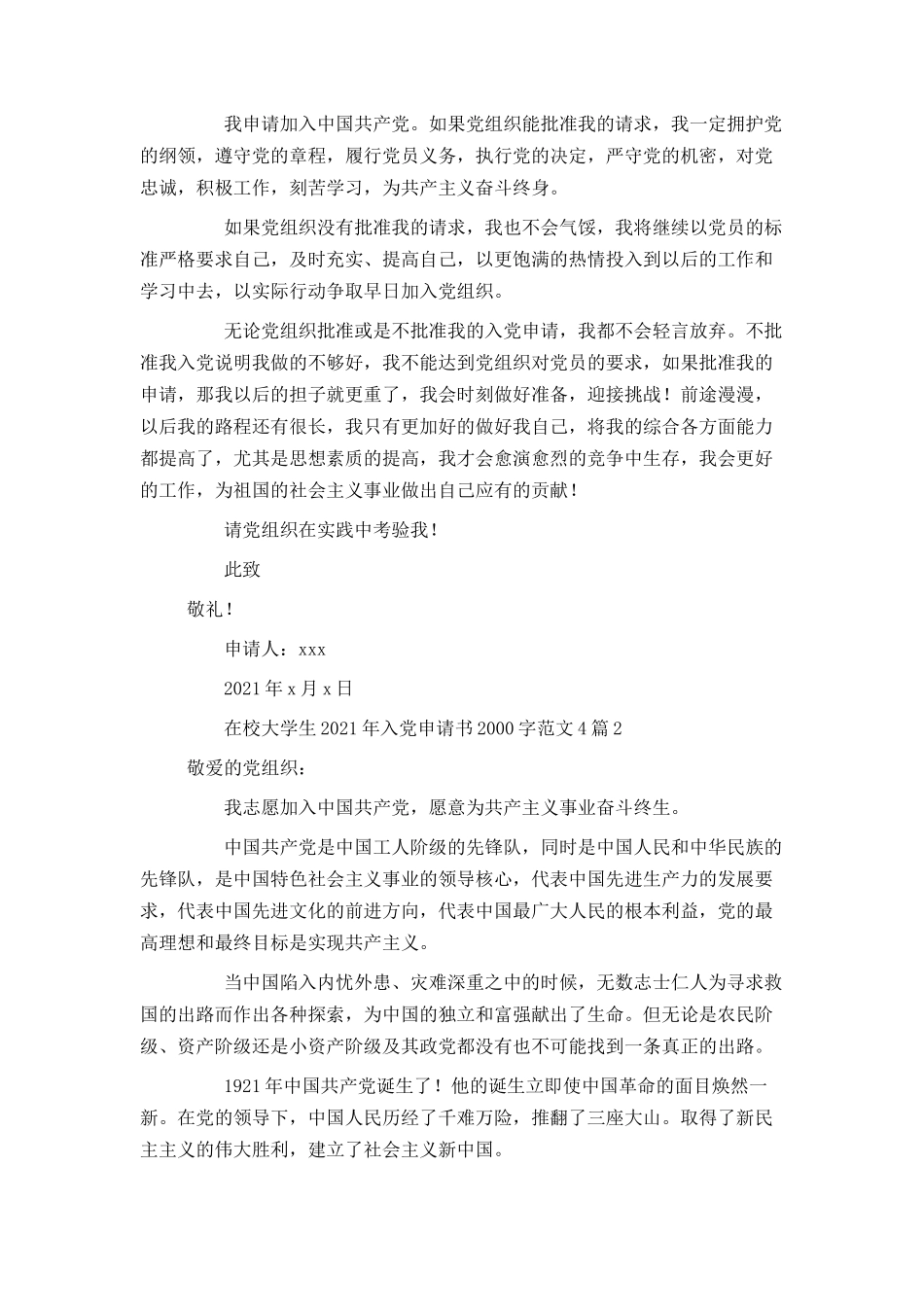 我申请加入中国共产党。如果党组织能批准我的请求，我一定拥护党的纲领，遵守党的章程，履行党员义务，执行党的决定，严守党的机密，对党忠诚，积极工作，刻苦学习，为共产主义奋斗终身。

如果党组织没有批准我的请求，我也不会气馁，我将继续以党员的标准严格要求自己，及时充实、提高自己，以更饱满的热情投入到以后的工作和学习中去，以实际行动争取早日加入党组织。

无论党组织批准或是不批准我的入党申请，我都不会轻言放弃。不批准我入党说明我做的不够好，我不能达到党组织对党员的要求，如果批准我的申请，那我以后的担子就更重了，我会时刻做好准备，迎接挑战！前途漫漫，以后我的路程还有很长，我只有更加好的做好我自己，将我的综合各方面能力都提高了，尤其是思想素质的提高，我才会愈演愈烈的竞争中生存，我会更好的工作，为祖国的社会主义事业做出自己应有的贡献！

请党组织在实践中考验我！

此致

敬礼！

申请人：xxx

2021年x月x日

在校大学生2021年入党申请书2000字范文4篇2

敬爱的党组织：

我志愿加入中国共产党，愿意为共产主义事业奋斗终生。

中国共产党是中国工人阶级的先锋队，同时是中国人民和中华民族的先锋队，是中国特色社会主义事业的领导核心，代表中国先进生产力的发展要求，代表中国先进文化的前进方向，代表中国最广大人民的根本利益，党的最高理想和最终目标是实现共产主义。

当中国陷入内忧外患、灾难深重之中的时候，无数志士仁人为寻求救国的出路而作出各种探索，为中国的独立和富强献出了生命。但无论是农民阶级、资产阶级还是小资产阶级及其政党都没有也不可能找到一条真正的出路。

1921年中国共产党诞生了！他的诞生立即使中国革命的面目焕然一新。在党的领导下，中国人民历经了千难万险，推翻了三座大山。取得了新民主主义的伟大胜利，建立了社会主义新中国。